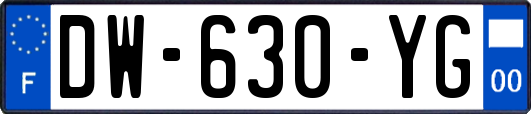 F

DW-630-YG

00